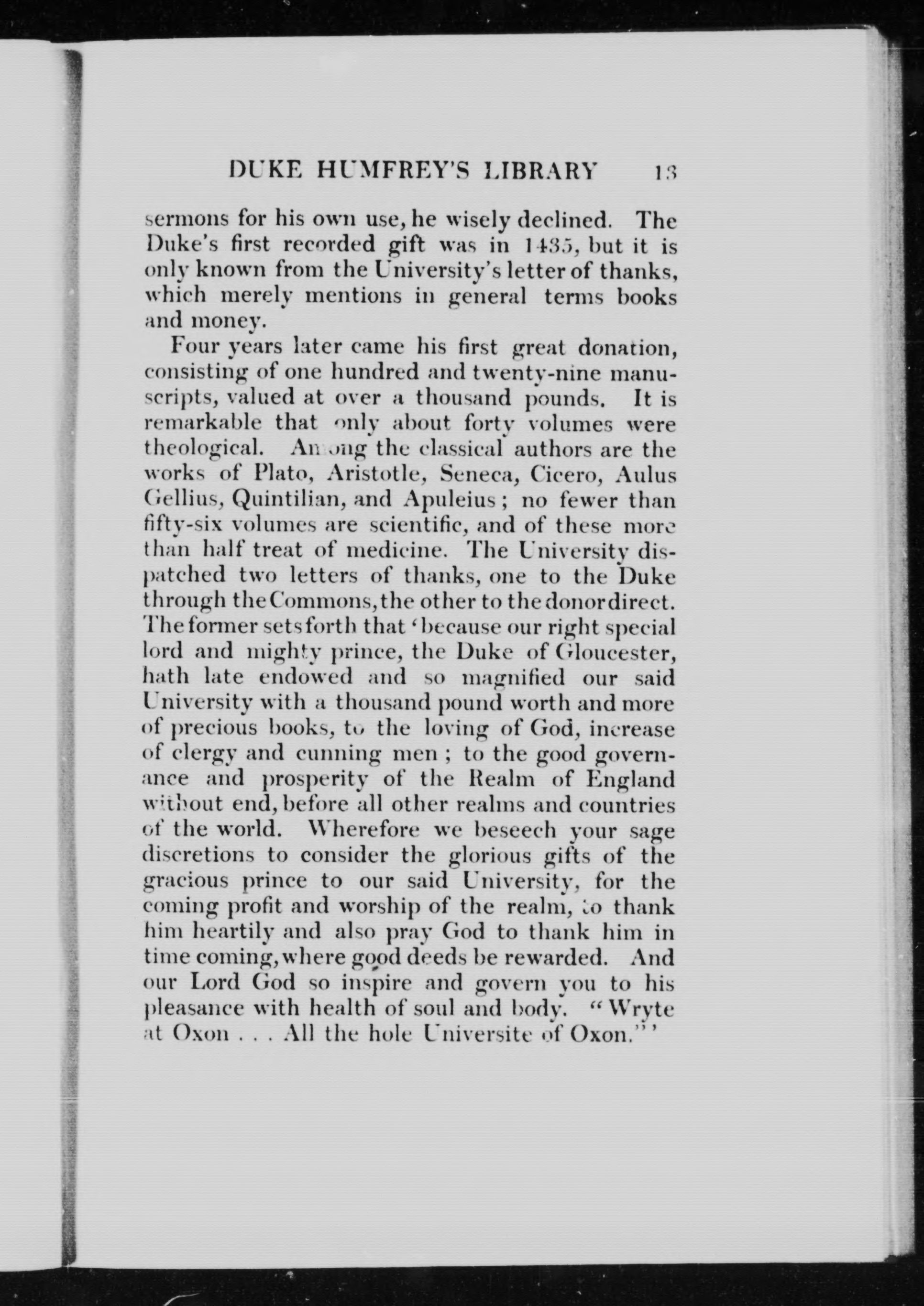 DUKE HUMFREY'S LIBRARY 13

sermons for his own use, he wisely declined. The Duke's first recorded gift was in 1435, but it is only known from the University's letter of thanks, which merely mentions in general terms books and money.

Four years later came his first great donation, consisting of one hundred and twenty-nine manuscripts, valued at over a thousand pounds. It is remarkable that only about forty volumes were theological. Among the classical authors are the works of Plato, Aristotle, Seneca, Cicero, Aulus Gellius, Quintilian, and Apuleius; no fewer than fifty-six volumes are scientific, and of these more than half treat of medicine. The University dispatched two letters of thanks, one to the Duke through the Commons, the other to the donor direct. The former sets forth that 'because our right special lord and mighty prince, the Duke of Gloucester, hath late endowed and so magnified our said University with a thousand pound worth and more of precious books, to the loving of God, increase of clergy and cunning men; to the good governance and prosperity of the Realm of England without end, before all other realms and countries of the world. Wherefore we beseech your sage discretions to consider the glorious gifts of the gracious prince to our said University, for the coming profit and worship of the realm, to thank him heartily and also pray God to thank him in time coming, where good deeds be rewarded. And our Lord God so inspire and govern you to his pleasance with health of soul and body. "Wryte at Oxon . . . All the hole Universite of Oxon."'